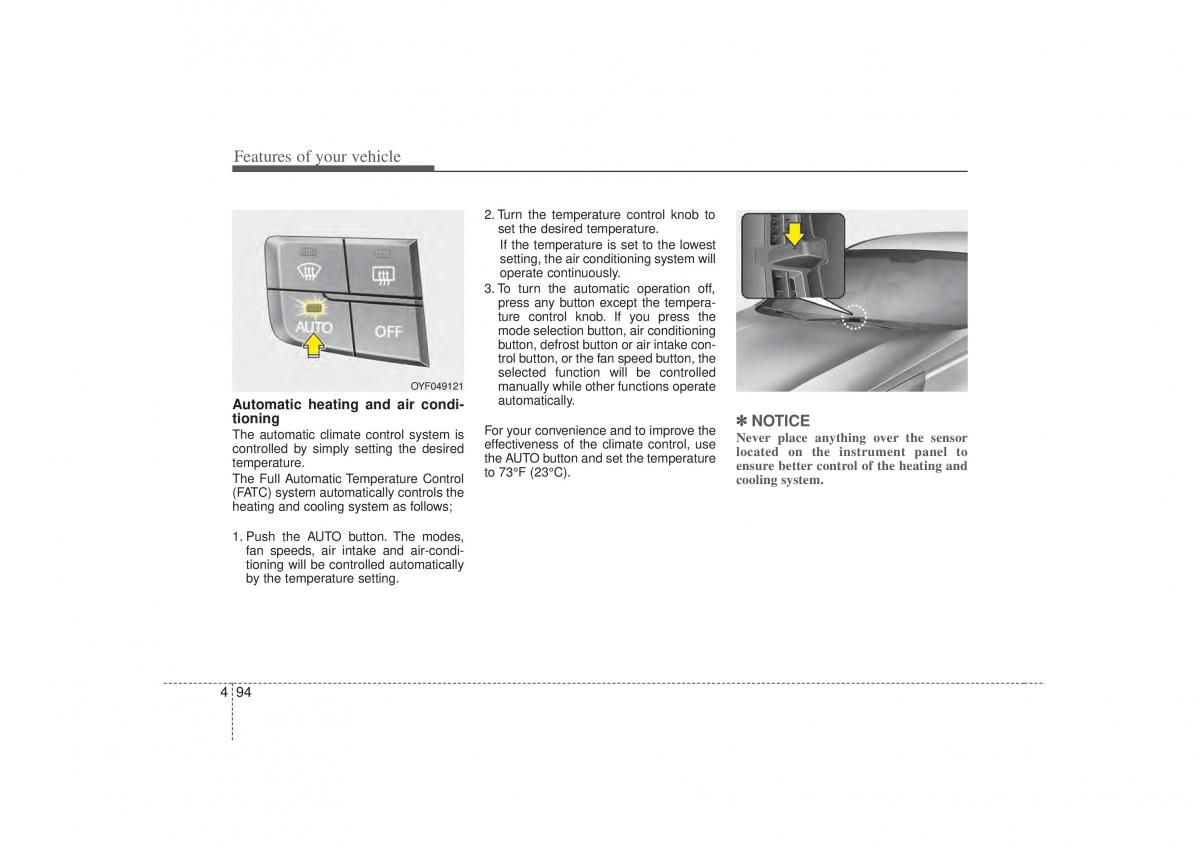 Features of your vehicle

AUTO

OFF

OYF049121

Automatic heating and air conditioning

The automatic climate control system is controlled by simply setting the desired temperature.

The Full Automatic Temperature Control (FATC) system automatically controls the heating and cooling system as follows;

1. Push the AUTO button. The modes, fan speeds, air intake and air-conditioning will be controlled automatically by the temperature setting.

2. Turn the temperature control knob to set the desired temperature.

If the temperature is set to the lowest setting, the air conditioning system will operate continuously.

3. To turn the automatic operation off, press any button except the temperature control knob. If you press the mode selection button, air conditioning button, defrost button or air intake control button, or the fan speed button, the selected function will be controlled manually while other functions operate automatically.

For your convenience and to improve the effectiveness of the climate control, use the AUTO button and set the temperature to 73°F (23°C).

✽ NOTICE

Never place anything over the sensor located on the instrument panel to ensure better control of the heating and cooling system.

4 94